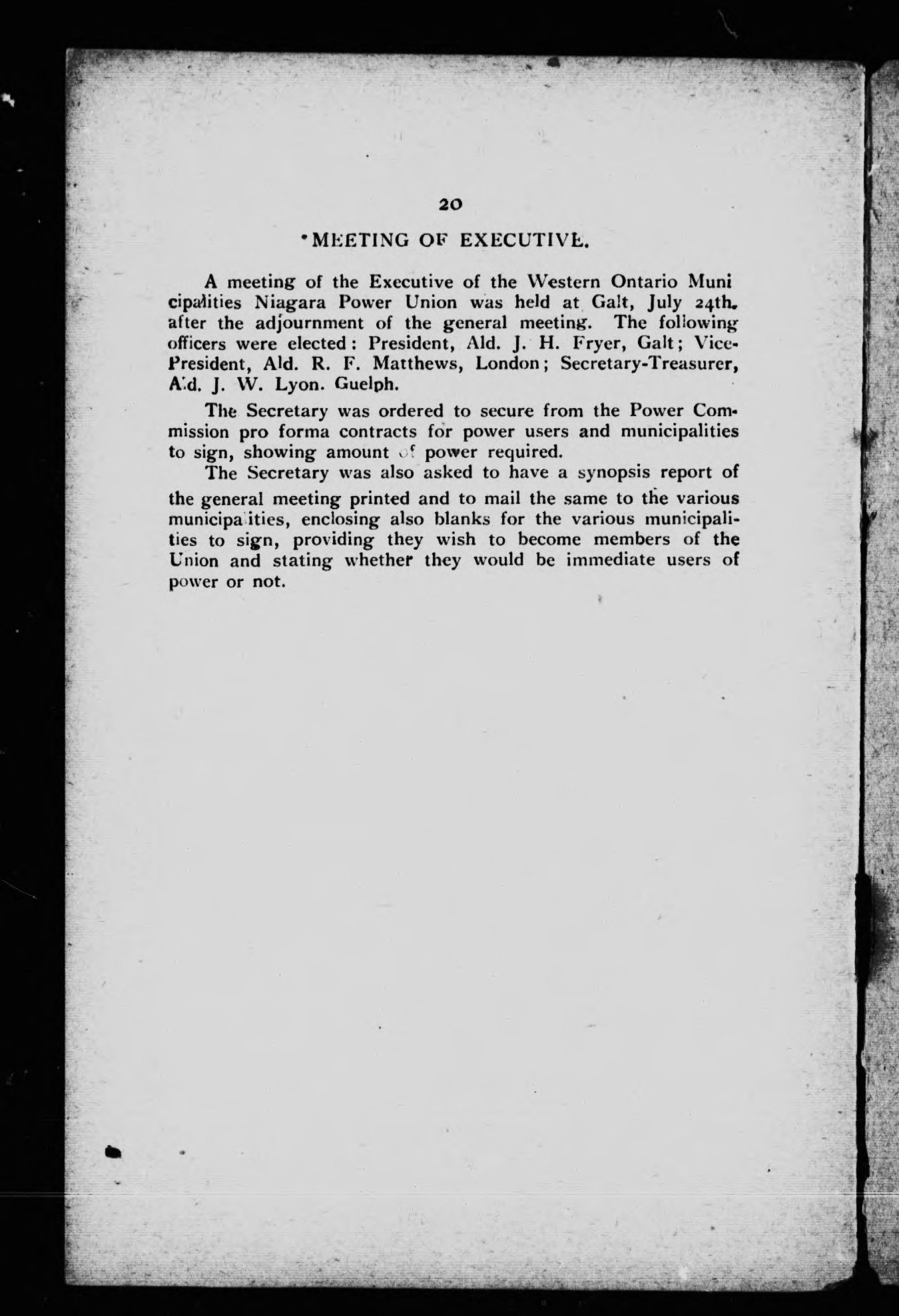 20

MEETING OF EXECUTIVE.

A meeting of the Executive of the Western Ontario Municipalities Niagara Power Union was held at Galt, July 24th. after the adjournment of the general meeting. The following officers were elected: President, Ald. J. H. Fryer, Galt; Vice-President, Ald. R. F. Matthews, London; Secretary-Treasurer, Ald. J. W. Lyon. Guelph.

The Secretary was ordered to secure from the Power Commission pro forma contracts for power users and municipalities to sign, showing amount of power required.

The Secretary was also asked to have a synopsis report of the general meeting printed and to mail the same to the various municipalities, enclosing also blanks for the various municipalities to sign, providing they wish to become members of the Union and stating whether they would be immediate users of power or not.